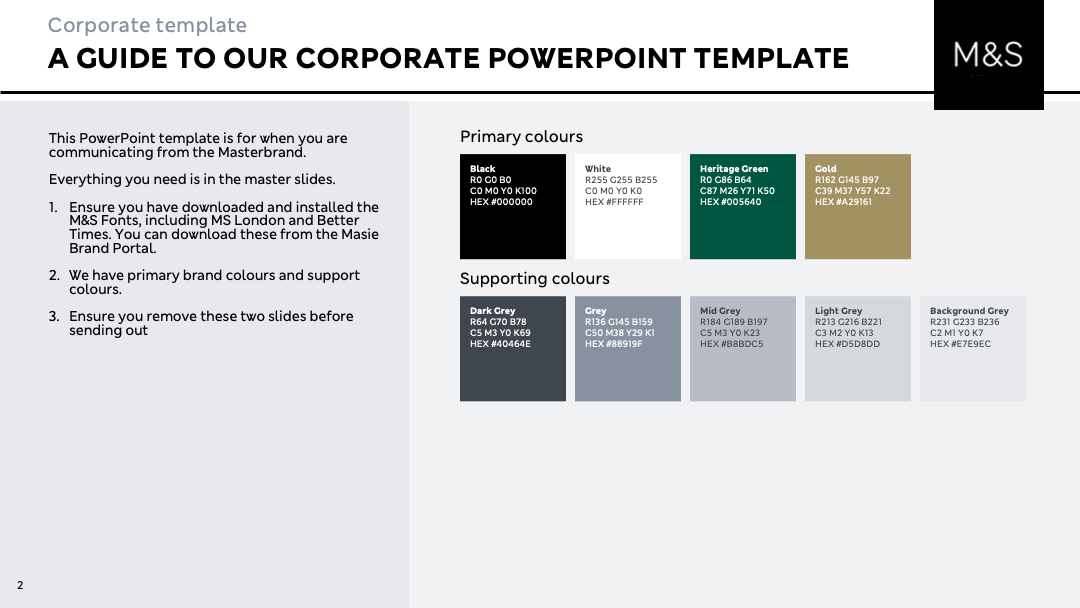 Corporate template

A GUIDE TO OUR CORPORATE POWERPOINT TEMPLATE

M&S

This PowerPoint template is for when you are communicating from the Masterbrand.

Everything you need is in the master slides.

1. Ensure you have downloaded and installed the M&S Fonts, including MS London and Better Times. You can download these from the Masie Brand Portal.

2. We have primary brand colours and support colours.

3. Ensure you remove these two slides before sending out

Primary colours

Black
R0 G0 B0
C0 M0 Y0 K100
HEX #000000

White
R255 G255 B255
C0 M0 Y0 K0
HEX #FFFFFF

Heritage Green
R0 G86 B64
C87 M26 Y71 K50
HEX #005640

Gold
R162 G145 B97
C39 M37 Y57 K22
HEX #A29161

Supporting colours

Dark Grey
R64 G70 B78
C5 M3 Y0 K69
HEX #40464E

Grey
R136 G145 B159
C50 M38 Y29 K1
HEX #88919F

Mid Grey
R184 G189 B197
C5 M3 Y0 K23
HEX #B8BDC5

Light Grey
R213 G216 B221
C3 M2 Y0 K13
HEX #D5D8DD

Background Grey
R231 G233 B236
C2 M1 Y0 K7
HEX #E7E9EC

2